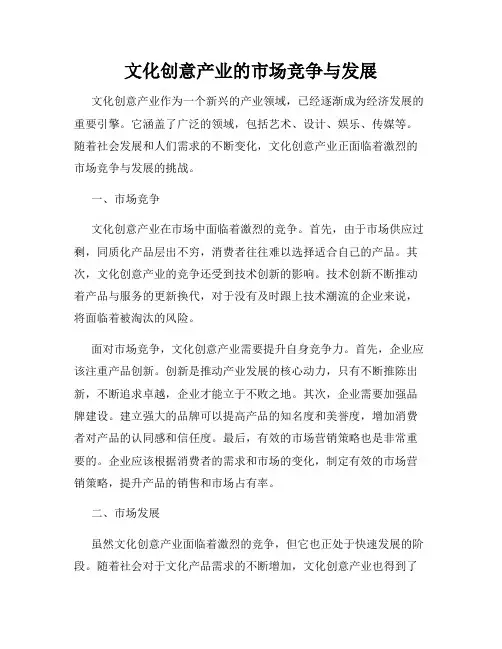 文化创意产业的市场竞争与发展

文化创意产业作为一个新兴的产业领域，已经逐渐成为经济发展的重要引擎。它涵盖了广泛的领域，包括艺术、设计、娱乐、传媒等。随着社会发展和人们需求的不断变化，文化创意产业正面临着激烈的市场竞争与发展的挑战。

一、市场竞争

文化创意产业在市场中面临着激烈的竞争。首先，由于市场供应过剩，同质化产品层出不穷，消费者往往难以选择适合自己的产品。其次，文化创意产业的竞争还受到技术创新的影响。技术创新不断推动着产品与服务的更新换代，对于没有及时跟上技术潮流的企业来说，将面临着被淘汰的风险。

面对市场竞争，文化创意产业需要提升自身竞争力。首先，企业应该注重产品创新。创新是推动产业发展的核心动力，只有不断推陈出新，不断追求卓越，企业才能立于不败之地。其次，企业需要加强品牌建设。建立强大的品牌可以提高产品的知名度和美誉度，增加消费者对产品的认同感和信任度。最后，有效的市场营销策略也是非常重要的。企业应该根据消费者的需求和市场的变化，制定有效的市场营销策略，提升产品的销售和市场占有率。

二、市场发展

虽然文化创意产业面临着激烈的竞争，但它也正处于快速发展的阶段。随着社会对于文化产品需求的不断增加，文化创意产业也得到了